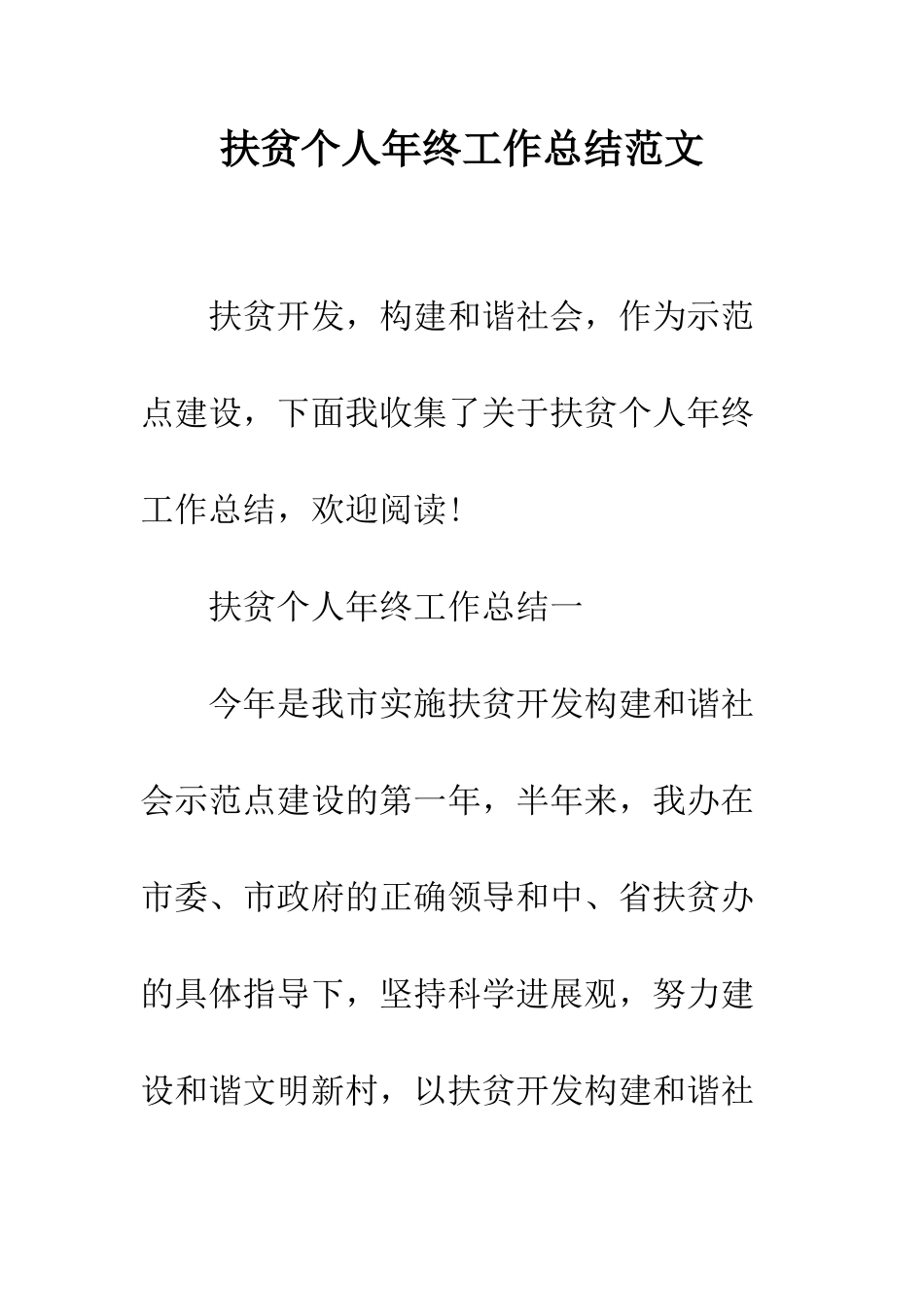 扶贫个人年终工作总结范文

扶贫开发，构建和谐社会，作为示范点建设，下面我收集了关于扶贫个人年终工作总结，欢迎阅读!

扶贫个人年终工作总结一

今年是我市实施扶贫开发构建和谐社会示范点建设的第一年，半年来，我办在市委、市政府的正确领导和中、省扶贫办的具体指导下，坚持科学进展观，努力建设和谐文明新村，以扶贫开发构建和谐社